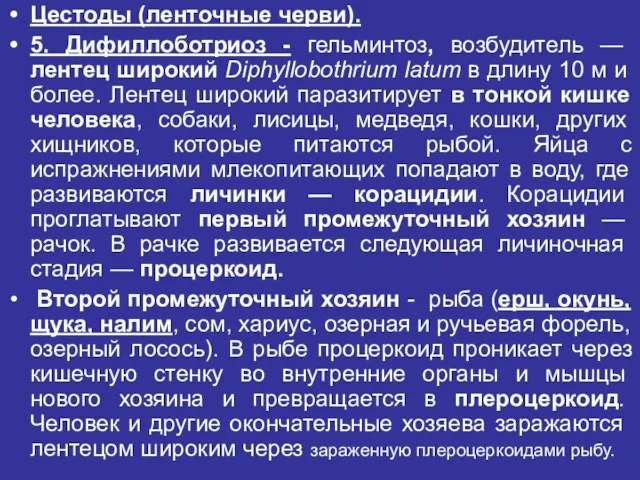 • Цестоды (ленточные черви).

• 5. Дифиллоботриоз - гельминтоз, возбудитель — лентец широкий Diphyllobothrium latum в длину 10 м и более. Лентец широкий паразитирует в тонкой кишке человека, собаки, лисицы, медведя, кошки, других хищников, которые питаются рыбой. Яйца с испражнениями млекопитающих попадают в воду, где развиваются личинки — корацидии. Корацидии проглатывают первый промежуточный хозяин — рачок. В рачке развивается следующая личиночная стадия — процеркоид.

• Второй промежуточный хозяин - рыба (ерш, окунь, щука, налим, сом, хариус, озерная и ручьевая форель, озерный лосось). В рыбе процеркоид проникает через кишечную стенку во внутренние органы и мышцы нового хозяина и превращается в плероцеркоид. Человек и другие окончательные хозяева заражаются лентецом широким через зараженную плероцеркоидами рыбу.